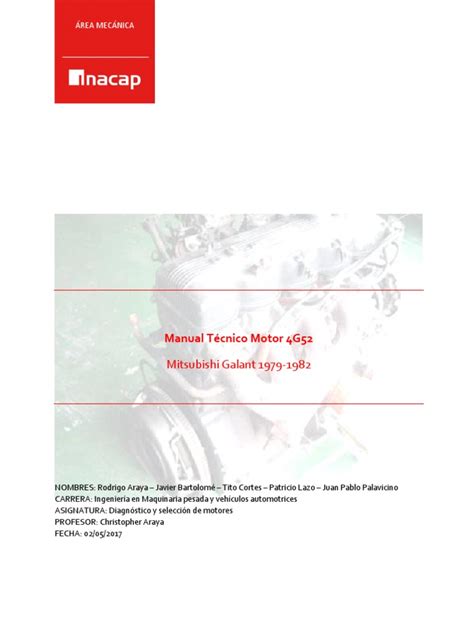 ÁREA MECÁNICA

inacap

Manual Técnico Motor 4G52

Mitsubishi Galant 1979-1982

NOMBRES: Rodrigo Araya – Javier Bartolomé – Tito Cortes – Patricio Lazo – Juan Pablo Palavicino
CARRERA: Ingeniería en Maquinaria pesada y vehículos automotrices
ASIGNATURA: Diagnóstico y selección de motores
PROFESOR: Christopher Araya
FECHA: 02/05/2017